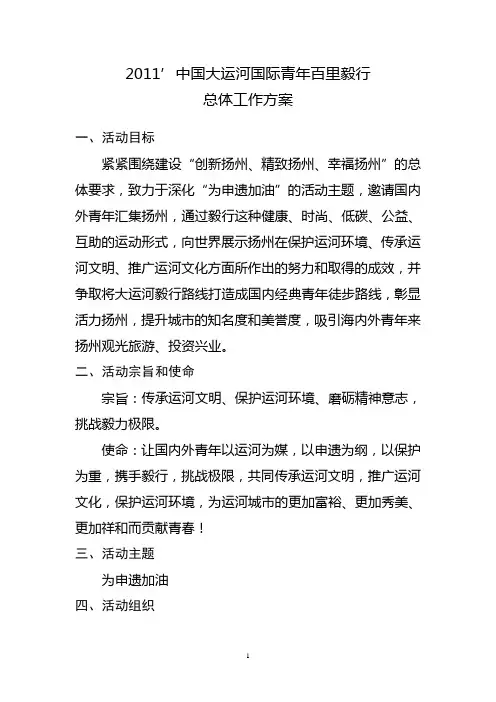 2011’ 中国大运河国际青年百里毅行
总体工作方案

一、活动目标

紧紧围绕建设“创新扬州、精致扬州、幸福扬州”的总体要求，致力于深化“为申遗加油”的活动主题，邀请国内外青年汇集扬州，通过毅行这种健康、时尚、低碳、公益、互助的运动形式，向世界展示扬州在保护运河环境、传承运河文明、推广运河文化方面所作出的努力和取得的成效，并争取将大运河毅行路线打造成国内经典青年徒步路线，彰显活力扬州，提升城市的知名度和美誉度，吸引海内外青年来扬州观光旅游、投资兴业。

二、活动宗旨和使命

宗旨：传承运河文明、保护运河环境、磨砺精神意志，挑战毅力极限。

使命：让国内外青年以运河为媒，以申遗为纲，以保护为重，携手毅行，挑战极限，共同传承运河文明，推广运河文化，保护运河环境，为运河城市的更加富裕、更加秀美、更加祥和而贡献青春！

三、活动主题

为申遗加油

四、活动组织

1